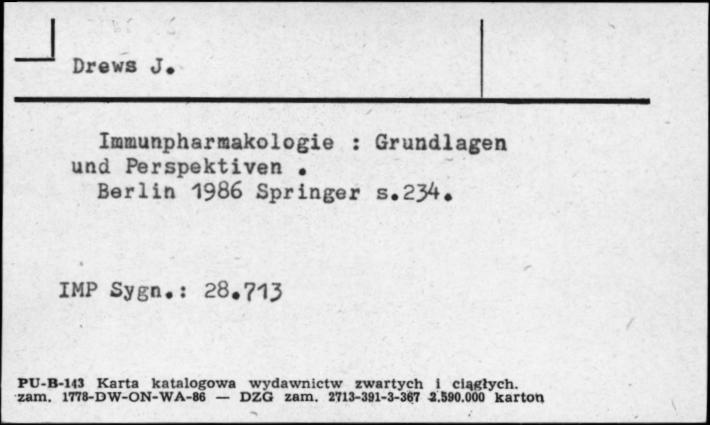 Drews J.

Immunpharmakologie : Grundlagen und Perspektiven .
Berlin 1986 Springer s.234.

IMP Sygn.: 28.713

PU-B-143 Karta katalogowa wydawnictw zwartych i ciągłych.
zam. 1778-DW-ON-WA-86 — DZG zam. 2713-391-3-367 2.590.000 karton